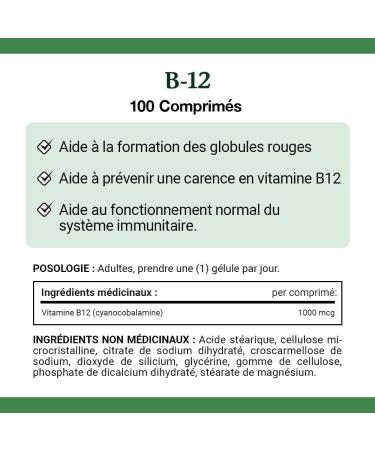 B-12
100 Comprimés

Aide à la formation des globules rouges

Aide à prévenir une carence en vitamine B12

Aide au fonctionnement normal du système immunitaire.

POSOLOGIE : Adultes, prendre une (1) gélule par jour.

| Ingrédients médicinaux : | per comprimé: |
|---|---|
| Vitamine B12 (cyanocobalamine) | 1000 mcg |

INGRÉDIENTS NON MÉDICINAUX : Acide stéarique, cellulose microcristalline, citrate de sodium dihydraté, croscarmellose de sodium, dioxyde de silicium, glycérine, gomme de cellulose, phosphate de dicalcium dihydraté, stéarate de magnésium.